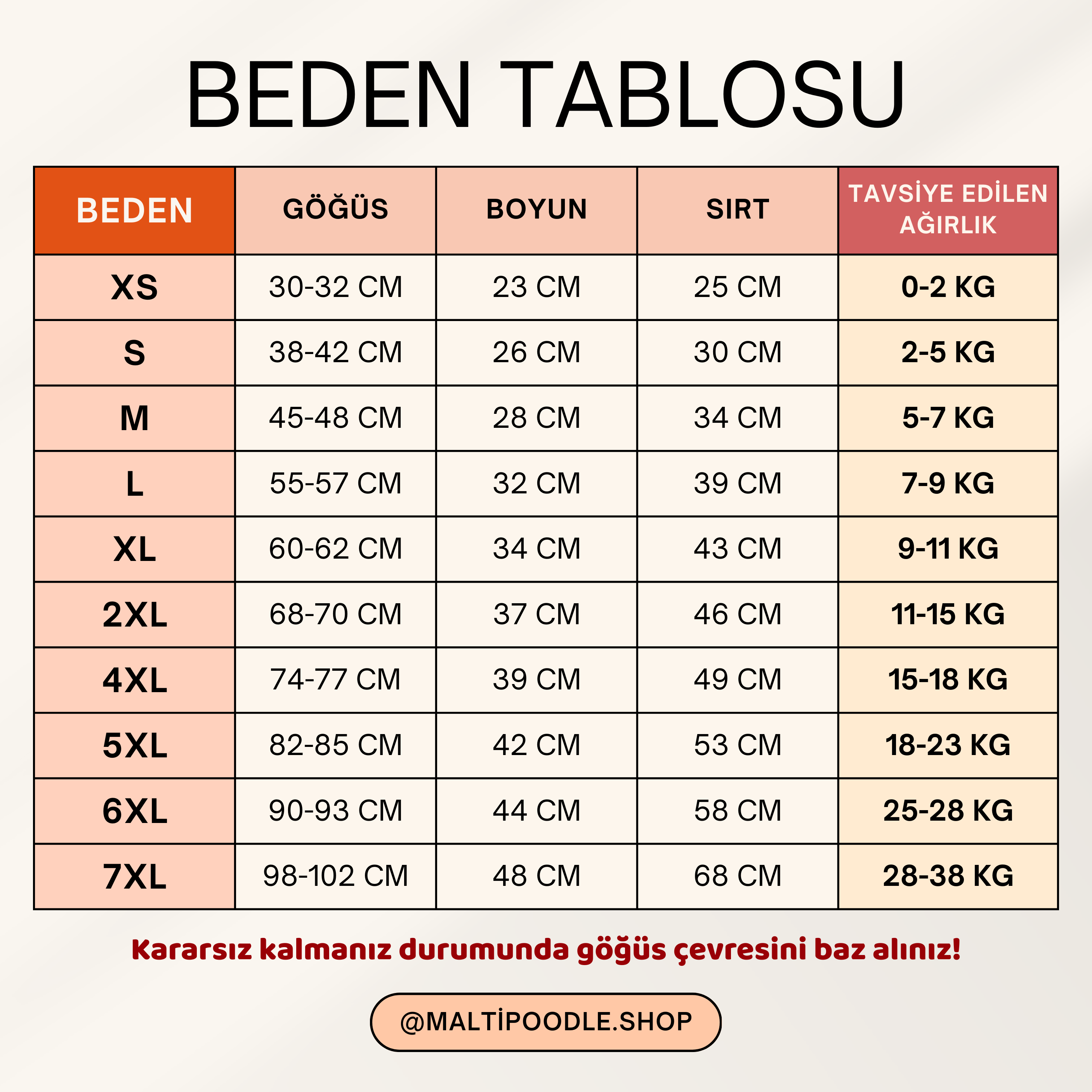 BEDEN TABLOSU

| BEDEN | GÖĞÜS | BOYUN | SIRT | TAVSİYE EDİLEN AĞIRLIK |
|---|---|---|---|---|
| XS | 30-32 CM | 23 CM | 25 CM | 0-2 KG |
| S | 38-42 CM | 26 CM | 30 CM | 2-5 KG |
| M | 45-48 CM | 28 CM | 34 CM | 5-7 KG |
| L | 55-57 CM | 32 CM | 39 CM | 7-9 KG |
| XL | 60-62 CM | 34 CM | 43 CM | 9-11 KG |
| 2XL | 68-70 CM | 37 CM | 46 CM | 11-15 KG |
| 4XL | 74-77 CM | 39 CM | 49 CM | 15-18 KG |
| 5XL | 82-85 CM | 42 CM | 53 CM | 18-23 KG |
| 6XL | 90-93 CM | 44 CM | 58 CM | 25-28 KG |
| 7XL | 98-102 CM | 48 CM | 68 CM | 28-38 KG |

Kararsız kalmanız durumunda göğüs çevresini baz alınız!

@MALTİPOODLE.SHOP